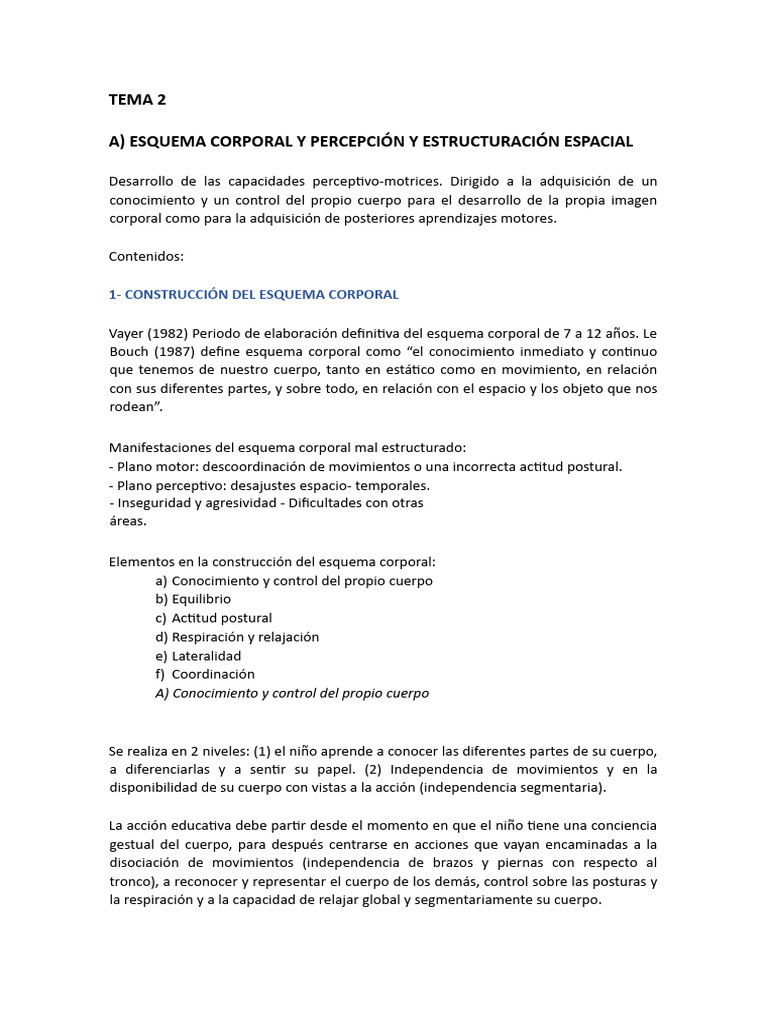 TEMA 2

A) ESQUEMA CORPORAL Y PERCEPCIÓN Y ESTRUCTURACIÓN ESPACIAL

Desarrollo de las capacidades perceptivo-motrices. Dirigido a la adquisición de un conocimiento y un control del propio cuerpo para el desarrollo de la propia imagen corporal como para la adquisición de posteriores aprendizajes motores.

Contenidos:

1- CONSTRUCCIÓN DEL ESQUEMA CORPORAL

Vayer (1982) Periodo de elaboración definitiva del esquema corporal de 7 a 12 años. Le Bouch (1987) define esquema corporal como “el conocimiento inmediato y continuo que tenemos de nuestro cuerpo, tanto en estático como en movimiento, en relación con sus diferentes partes, y sobre todo, en relación con el espacio y los objeto que nos rodean”.

Manifestaciones del esquema corporal mal estructurado:
- Plano motor: descoordinación de movimientos o una incorrecta actitud postural.
- Plano perceptivo: desajustes espacio- temporales.
- Inseguridad y agresividad - Dificultades con otras áreas.

Elementos en la construcción del esquema corporal:
a) Conocimiento y control del propio cuerpo
b) Equilibrio
c) Actitud postural
d) Respiración y relajación
e) Lateralidad
f) Coordinación
A) Conocimiento y control del propio cuerpo

Se realiza en 2 niveles: (1) el niño aprende a conocer las diferentes partes de su cuerpo, a diferenciarlas y a sentir su papel. (2) Independencia de movimientos y en la disponibilidad de su cuerpo con vistas a la acción (independencia segmentaria).

La acción educativa debe partir desde el momento en que el niño tiene una conciencia gestual del cuerpo, para después centrarse en acciones que vayan encaminadas a la disociación de movimientos (independencia de brazos y piernas con respecto al tronco), a reconocer y representar el cuerpo de los demás, control sobre las posturas y la respiración y a la capacidad de relajar global y segmentariamente su cuerpo.